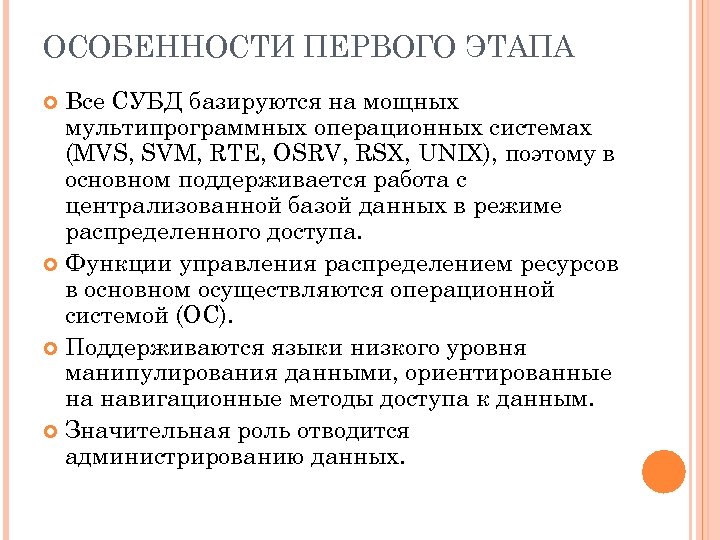 ОСОБЕННОСТИ ПЕРВОГО ЭТАПА

Все СУБД базируются на мощных мультипрограммных операционных системах (MVS, SVM, RTE, OSRV, RSX, UNIX), поэтому в основном поддерживается работа с централизованной базой данных в режиме распределенного доступа.

Функции управления распределением ресурсов в основном осуществляются операционной системой (ОС).

Поддерживаются языки низкого уровня манипулирования данными, ориентированные на навигационные методы доступа к данным.

Значительная роль отводится администрированию данных.